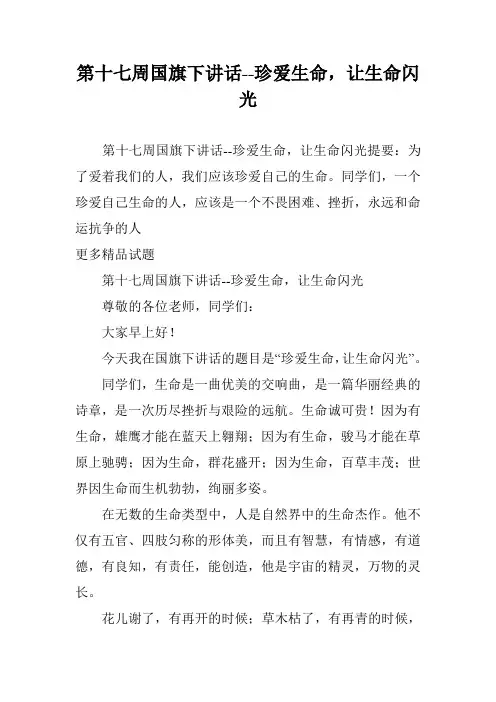 第十七周国旗下讲话--珍爱生命，让生命闪光

第十七周国旗下讲话--珍爱生命，让生命闪光提要：为了爱着我们的人，我们应该珍爱自己的生命。同学们，一个珍爱自己生命的人，应该是一个不畏困难、挫折，永远和命运抗争的人

更多精品试题

第十七周国旗下讲话--珍爱生命，让生命闪光

尊敬的各位老师，同学们：

大家早上好！

今天我在国旗下讲话的题目是“珍爱生命，让生命闪光”。

同学们，生命是一曲优美的交响曲，是一篇华丽经典的诗章，是一次历尽挫折与艰险的远航。生命诚可贵！因为有生命，雄鹰才能在蓝天上翱翔；因为有生命，骏马才能在草原上驰骋；因为生命，群花盛开；因为生命，百草丰茂；世界因生命而生机勃勃，绚丽多姿。

在无数的生命类型中，人是自然界中的生命杰作。他不仅有五官、四肢匀称的形体美，而且有智慧，有情感，有道德，有良知，有责任，能创造，他是宇宙的精灵，万物的灵长。

花儿谢了，有再开的时候；草木枯了，有再青的时候，